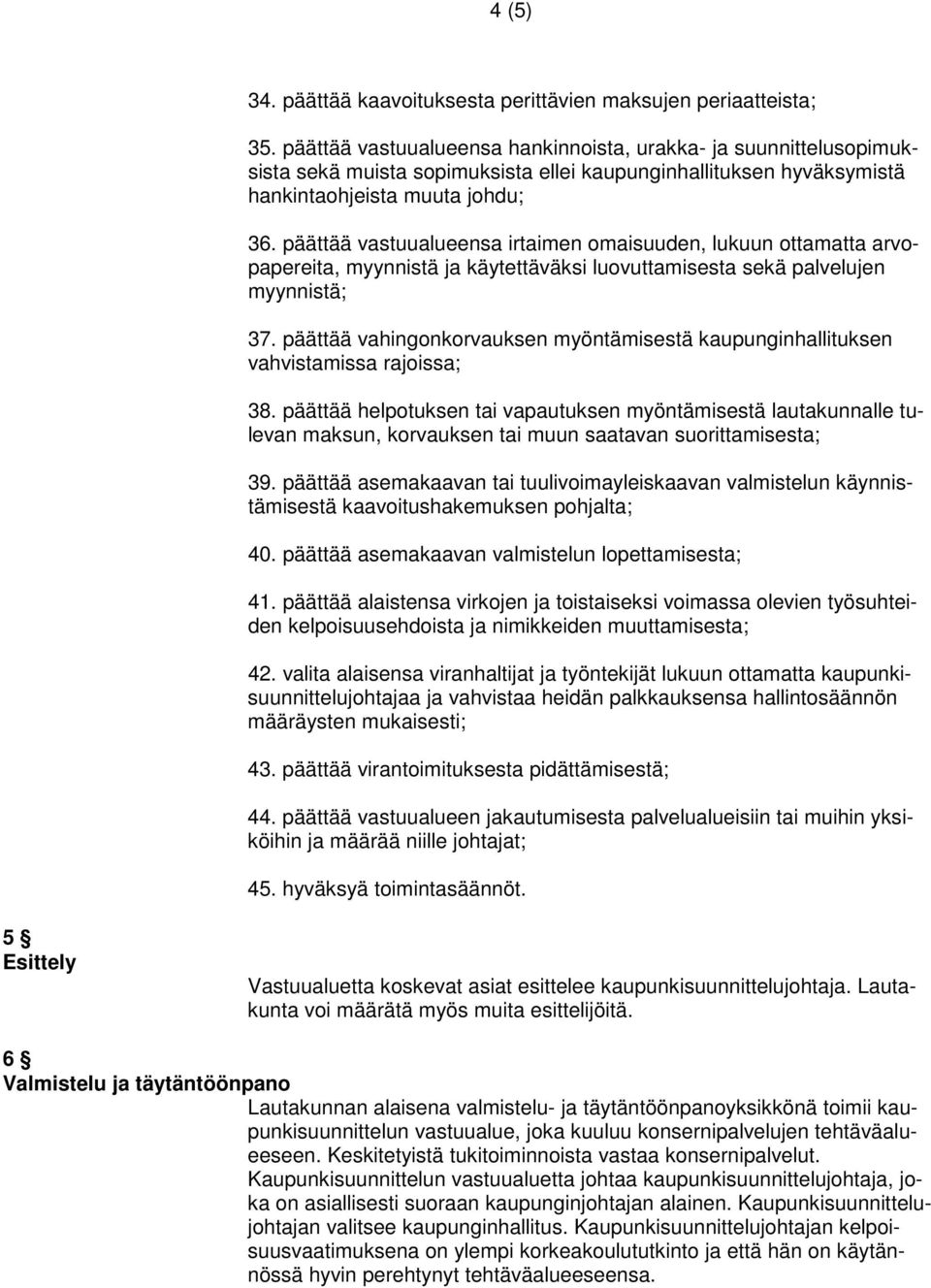 4 (5)

34. päättää kaavoituksesta perittävien maksujen periaatteista;

35. päättää vastuualueensa hankinnoista, urakka- ja suunnittelusopimuksista sekä muista sopimuksista ellei kaupunginhallituksen hyväksymistä hankintaohjeista muuta johdu;

36. päättää vastuualueensa irtaimen omaisuuden, lukuun ottamatta arvopapereita, myynnistä ja käytettäväksi luovuttamisesta sekä palvelujen myynnistä;

37. päättää vahingonkorvauksen myöntämisestä kaupunginhallituksen vahvistamissa rajoissa;

38. päättää helpotuksen tai vapautuksen myöntämisestä lautakunnalle tulevan maksun, korvauksen tai muun saatavan suorittamisesta;

39. päättää asemakaavan tai tuulivoimayleiskaavan valmistelun käynnistämisestä kaavoitushakemuksen pohjalta;

40. päättää asemakaavan valmistelun lopettamisesta;

41. päättää alaistensa virkojen ja toistaiseksi voimassa olevien työsuhteiden kelpoisuusehdoista ja nimikkeiden muuttamisesta;

42. valita alaisensa viranhaltijat ja työntekijät lukuun ottamatta kaupunkisuunnittelujohtajaa ja vahvistaa heidän palkkauksensa hallintosäännön määräysten mukaisesti;

43. päättää virantoimituksesta pidättämisestä;

44. päättää vastuualueen jakautumisesta palvelualueisiin tai muihin yksiköihin ja määrää niille johtajat;

45. hyväksyä toimintasäännöt.

5 §
Esittely

Vastuualuetta koskevat asiat esittelee kaupunkisuunnittelujohtaja. Lautakunta voi määrätä myös muita esittelijöitä.

6 §
Valmistelu ja täytäntöönpano

Lautakunnan alaisena valmistelu- ja täytäntöönpanoyksikkönä toimii kaupunkisuunnittelun vastuualue, joka kuuluu konsernipalvelujen tehtäväalueeseen. Keskitetyistä tukitoiminnoista vastaa konsernipalvelut. Kaupunkisuunnittelun vastuualuetta johtaa kaupunkisuunnittelujohtaja, joka on asiallisesti suoraan kaupunginjohtajan alainen. Kaupunkisuunnittelujohtajan valitsee kaupunginhallitus. Kaupunkisuunnittelujohtajan kelpoisuusvaatimuksena on ylempi korkeakoulututkinto ja että hän on käytännössä hyvin perehtynyt tehtäväalueeseensa.